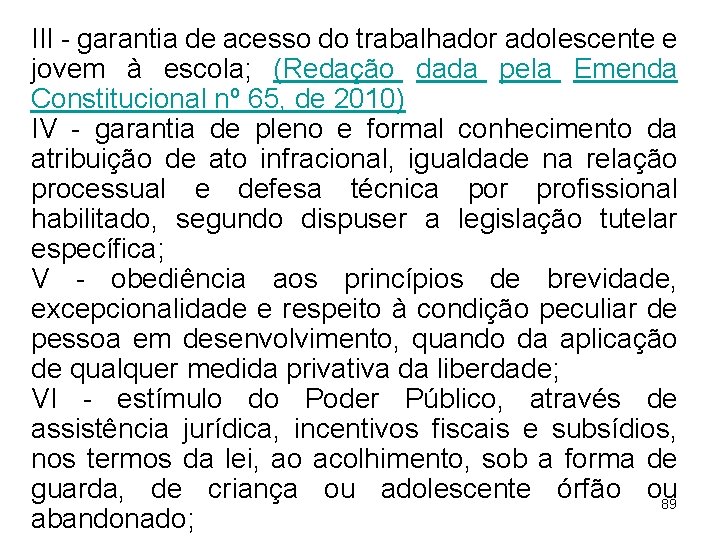 III - garantia de acesso do trabalhador adolescente e jovem à escola; (Redação dada pela Emenda Constitucional nº 65, de 2010)
IV - garantia de pleno e formal conhecimento da atribuição de ato infracional, igualdade na relação processual e defesa técnica por profissional habilitado, segundo dispuser a legislação tutelar específica;
V - obediência aos princípios de brevidade, excepcionalidade e respeito à condição peculiar de pessoa em desenvolvimento, quando da aplicação de qualquer medida privativa da liberdade;
VI - estímulo do Poder Público, através de assistência jurídica, incentivos fiscais e subsídios, nos termos da lei, ao acolhimento, sob a forma de guarda, de criança ou adolescente órfão ou abandonado;

89